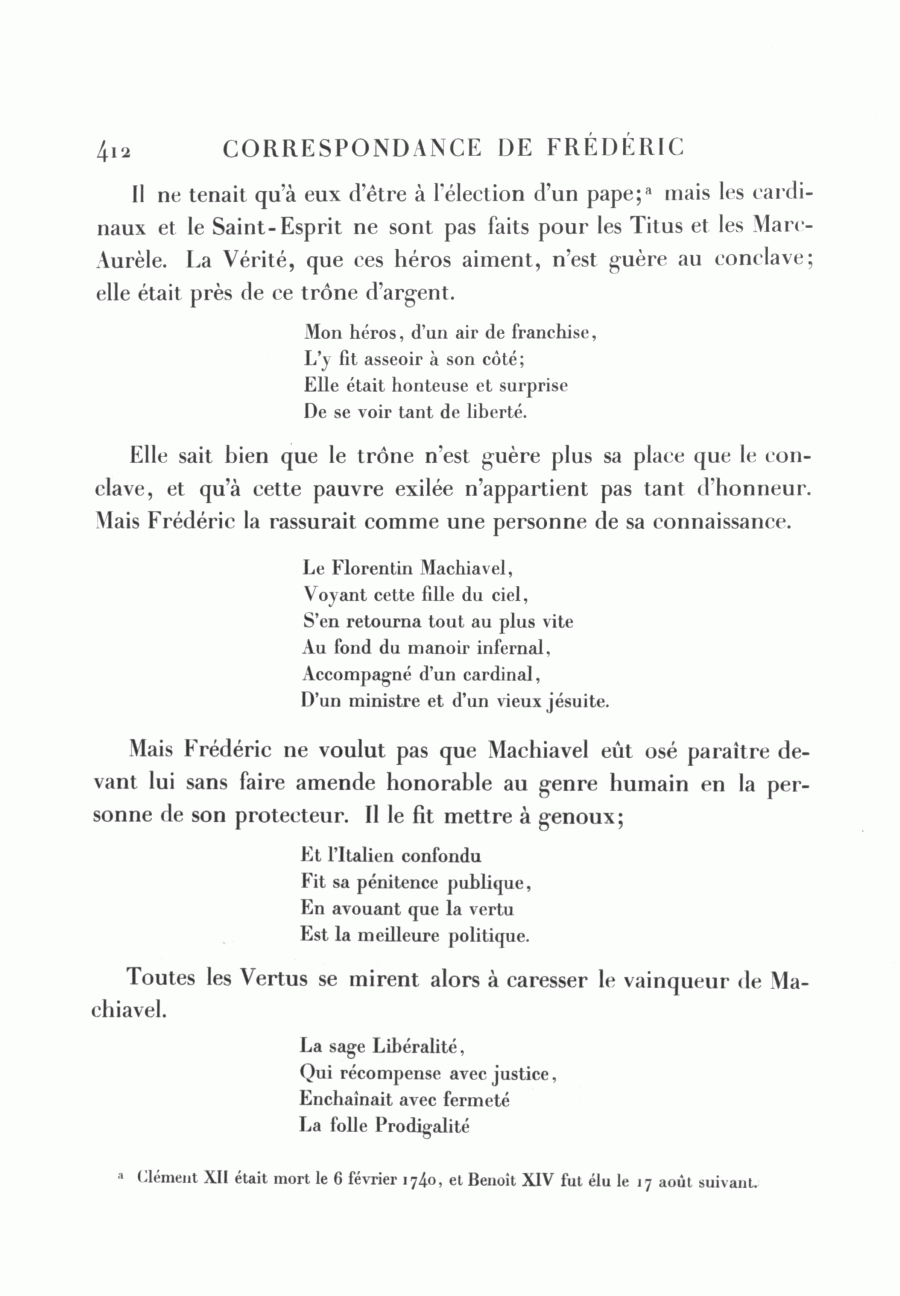 412 CORRESPONDANCE DE FRÉDÉRIC

Il ne tenait qu'à eux d'être à l'élection d'un pape;ᵃ mais les cardinaux et le Saint-Esprit ne sont pas faits pour les Titus et les Marc-Aurèle. La Vérité, que ces héros aiment, n'est guère au conclave; elle était près de ce trône d'argent.

Mon héros, d'un air de franchise,
L'y fit asseoir à son côté;
Elle était honteuse et surprise
De se voir tant de liberté.

Elle sait bien que le trône n'est guère plus sa place que le conclave, et qu'à cette pauvre exilée n'appartient pas tant d'honneur. Mais Frédéric la rassurait comme une personne de sa connaissance.

Le Florentin Machiavel,
Voyant cette fille du ciel,
S'en retourna tout au plus vite
Au fond du manoir infernal,
Accompagné d'un cardinal,
D'un ministre et d'un vieux jésuite.

Mais Frédéric ne voulut pas que Machiavel eût osé paraître devant lui sans faire amende honorable au genre humain en la personne de son protecteur. Il le fit mettre à genoux;

Et l'Italien confondu
Fit sa pénitence publique,
En avouant que la vertu
Est la meilleure politique.

Toutes les Vertus se mirent alors à caresser le vainqueur de Machiavel.

La sage Libéralité,
Qui récompense avec justice,
Enchaînait avec fermeté
La folle Prodigalité

ᵃ Clément XII était mort le 6 février 1740, et Benoît XIV fut élu le 17 août suivant.